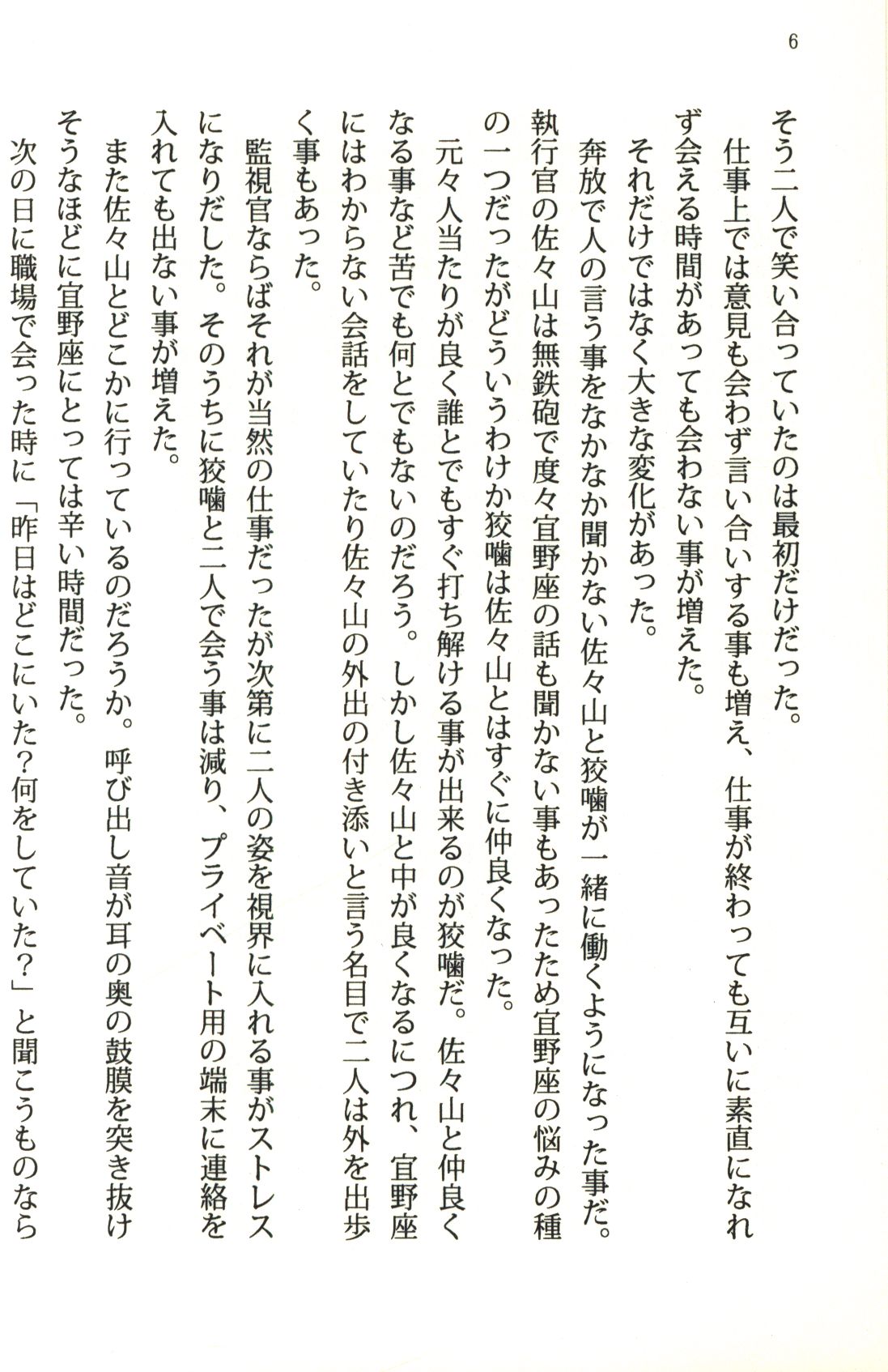 6

そう二人で笑い合っていたのは最初だけだった。

仕事上では意見も会わず言い合いする事も増え、仕事が終わっても互いに素直になれず会える時間があっても会わない事が増えた。

それだけではなく大きな変化があった。

奔放で人の言う事をなかなか聞かない佐々山と狡噛が一緒に働くようになった事だ。執行官の佐々山は無鉄砲で度々宜野座の話も聞かない事もあったため宜野座の悩みの種の一つだったがどういうわけか狡噛は佐々山とはすぐに仲良くなった。

元々人当たりが良く誰とでもすぐ打ち解ける事が出来るのが狡噛だ。佐々山と仲良くなる事など苦でも何とでもないのだろう。しかし佐々山と中が良くなるにつれ、宜野座にはわからない会話をしていたり佐々山の外出の付き添いと言う名目で二人は外を出歩く事もあった。

監視官ならばそれが当然の仕事だったが次第に二人の姿を視界に入れる事がストレスになりだした。そのうちに狡噛と二人で会う事は減り、プライベート用の端末に連絡を入れても出ない事が増えた。

また佐々山とどこかに行っているのだろうか。呼び出し音が耳の奥の鼓膜を突き抜けそうなほどに宜野座にとっては辛い時間だった。

次の日に職場で会った時に「昨日はどこにいた?何をしていた?」と聞こうものなら